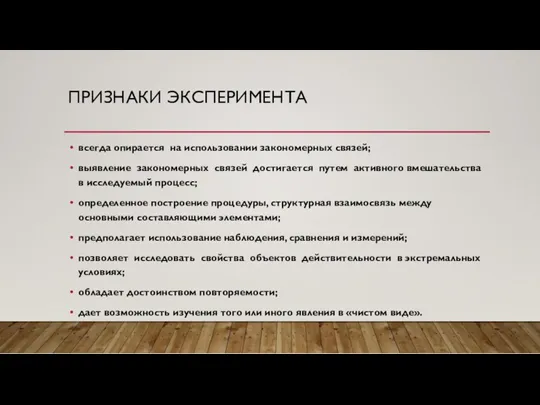 ПРИЗНАКИ ЭКСПЕРИМЕНТА

• всегда опирается на использовании закономерных связей;

• выявление закономерных связей достигается путем активного вмешательства в исследуемый процесс;

• определенное построение процедуры, структурная взаимосвязь между основными составляющими элементами;

• предполагает использование наблюдения, сравнения и измерений;

• позволяет исследовать свойства объектов действительности в экстремальных условиях;

• обладает достоинством повторяемости;

• дает возможность изучения того или иного явления в «чистом виде».